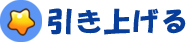 引き上げる